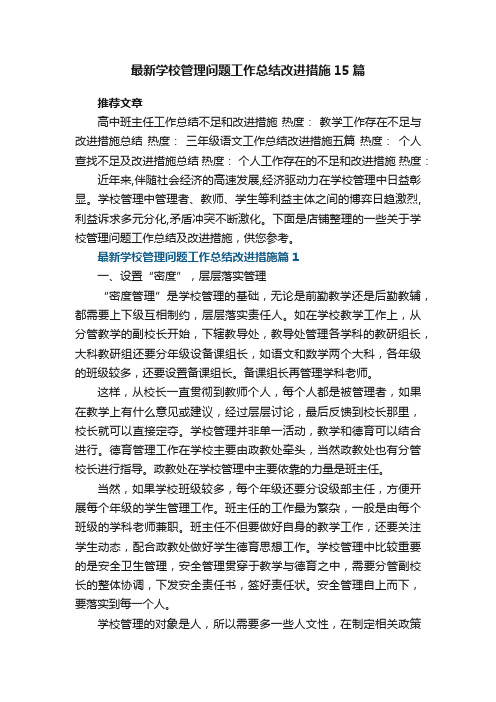 最新学校管理问题工作总结改进措施15篇

推荐文章

高中班主任工作总结不足和改进措施 热度： 教学工作存在不足与改进措施总结 热度： 三年级语文工作总结改进措施五篇 热度： 个人查找不足及改进措施总结 热度： 个人工作存在的不足和改进措施 热度：

近年来,伴随社会经济的高速发展,经济驱动力在学校管理中日益彰显。学校管理中管理者、教师、学生等利益主体之间的博弈日趋激烈,利益诉求多元分化,矛盾冲突不断激化。下面是店铺整理的一些关于学校管理问题工作总结及改进措施，供您参考。

最新学校管理问题工作总结改进措施篇1

一、设置“密度”，层层落实管理

“密度管理”是学校管理的基础，无论是前勤教学还是后勤教辅，都需要上下级互相制约，层层落实责任人。如在学校教学工作上，从分管教学的副校长开始，下辖教导处，教导处管理各学科的教研组长，大科教研组还要分年级设备课组长，如语文和数学两个大科，各年级的班级较多，还要设置备课组长。备课组长再管理学科老师。

这样，从校长一直贯彻到教师个人，每个人都是被管理者，如果在教学上有什么意见或建议，经过层层讨论，最后反馈到校长那里，校长就可以直接定夺。学校管理并非单一活动，教学和德育可以结合进行。德育管理工作在学校主要由政教处牵头，当然政教处也有分管校长进行指导。政教处在学校管理中主要依靠的力量是班主任。

当然，如果学校班级较多，每个年级还要分设级部主任，方便开展每个年级的学生管理工作。班主任的工作最为繁杂，一般是由每个班级的学科老师兼职。班主任不但要做好自身的教学工作，还要关注学生动态，配合政教处做好学生德育思想工作。学校管理中比较重要的是安全卫生管理，安全管理贯穿于教学与德育之中，需要分管副校长的整体协调，下发安全责任书，签好责任状。安全管理自上而下，要落实到每一个人。

学校管理的对象是人，所以需要多一些人文性，在制定相关政策